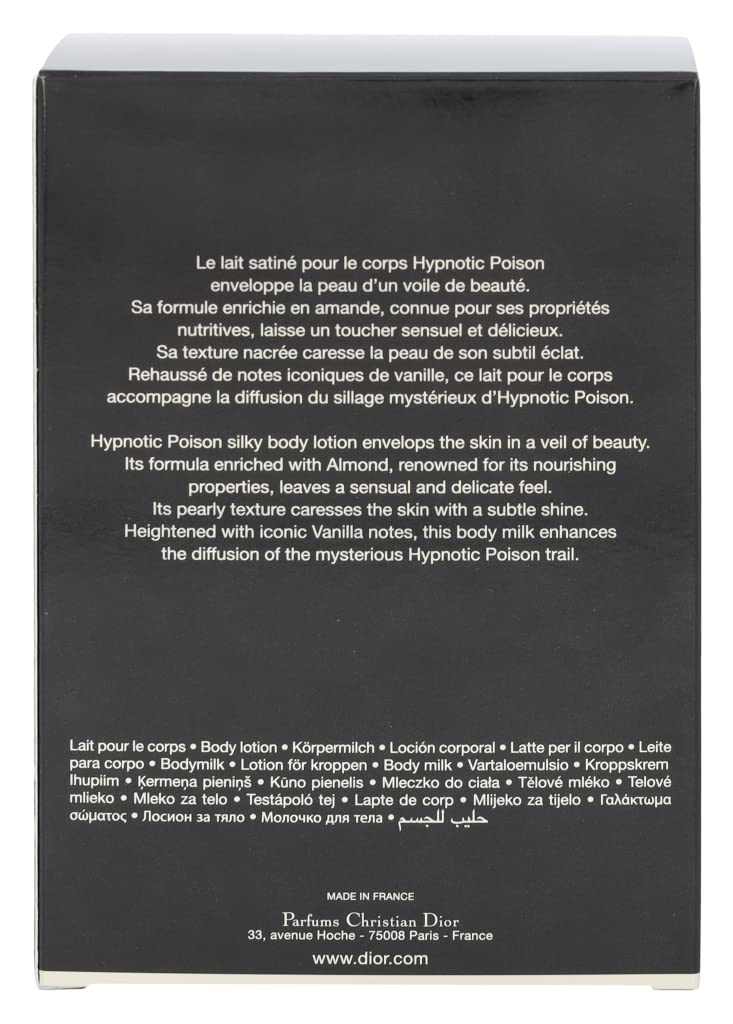 Le lait satiné pour le corps Hypnotic Poison enveloppe la peau d'un voile de beauté. Sa formule enrichie en amande, connue pour ses propriétés nutritives, laisse un toucher sensuel et délicieux. Sa texture nacrée caresse la peau de son subtil éclat. Rehaussé de notes iconiques de vanille, ce lait pour le corps accompagne la diffusion du sillage mystérieux d'Hypnotic Poison.

Hypnotic Poison silky body lotion envelops the skin in a veil of beauty. Its formula enriched with Almond, renowned for its nourishing properties, leaves a sensual and delicate feel. Its pearly texture caresses the skin with a subtle shine. Heightened with iconic Vanilla notes, this body milk enhances the diffusion of the mysterious Hypnotic Poison trail.

Lait pour le corps • Body lotion • Körpermilch • Loción corporal • Latte per il corpo • Leite para corpo • Bodymilk • Lotion för kroppen • Body milk • Vartaloemulsio • Kroppskrem Ihupiim • Ķermeņa pieniņš • Kūno pienelis • Mleczko do ciała • Tělové mléko • Telové mlieko • Mleko za telo • Testápoló tej • Lapte de corp • Mlijeko za tijelo • Γαλάκτωμα σώματος • Лосион за тяло • Молочко для тела • حليب للجسم

MADE IN FRANCE

Parfums Christian Dior
33, avenue Hoche - 75008 Paris - France

www.dior.com